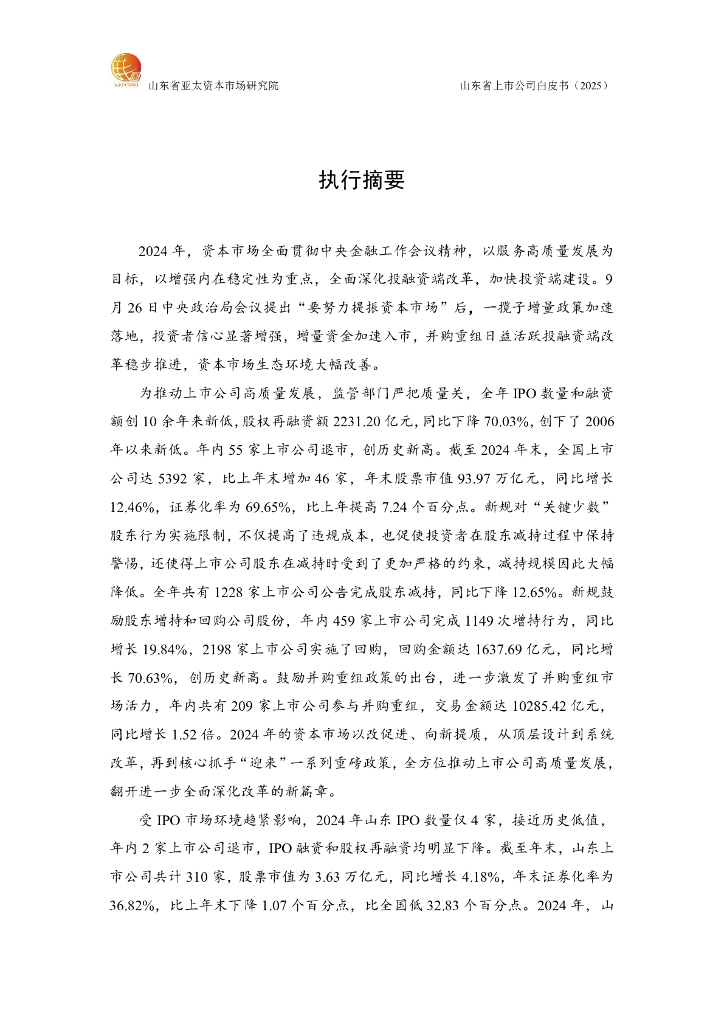 山东省亚太资本市场研究院

山东省上市公司白皮书（2025）

执行摘要

2024 年，资本市场全面贯彻中央金融工作会议精神，以服务高质量发展为目标，以增强内在稳定性为重点，全面深化投融资端改革，加快投资端建设。9 月 26 日中央政治局会议提出“要努力提振资本市场”后，一揽子增量政策加速落地，投资者信心显著增强，增量资金加速入市，并购重组日益活跃投融资端改革稳步推进，资本市场生态环境大幅改善。

为推动上市公司高质量发展，监管部门严把质量关，全年 IPO 数量和融资额创 10 余年来新低，股权再融资额 2231.20 亿元，同比下降 70.03%，创下了 2006 年以来新低。年内 55 家上市公司退市，创历史新高。截至 2024 年末，全国上市公司达 5392 家，比上年末增加 46 家，年末股票市值 93.97 万亿元，同比增长 12.46%，证券化率为 69.65%，比上年提高 7.24 个百分点。新规对“关键少数”股东行为实施限制，不仅提高了违规成本，也促使投资者在股东减持过程中保持警惕，还使得上市公司股东在减持时受到了更加严格的约束，减持规模因此大幅降低。全年共有 1228 家上市公司公告完成股东减持，同比下降 12.65%。新规鼓励股东增持和回购公司股份，年内 459 家上市公司完成 1149 次增持行为，同比增长 19.84%，2198 家上市公司实施了回购，回购金额达 1637.69 亿元，同比增长 70.63%，创历史新高。鼓励并购重组政策的出台，进一步激发了并购重组市场活力，年内共有 209 家上市公司参与并购重组，交易金额达 10285.42 亿元，同比增长 1.52 倍。2024 年的资本市场以改促进、向新提质，从顶层设计到系统改革，再到核心抓手“迎来”一系列重磅政策，全方位推动上市公司高质量发展，翻开进一步全面深化改革的新篇章。

受 IPO 市场环境趋紧影响，2024 年山东 IPO 数量仅 4 家，接近历史低值，年内 2 家上市公司退市，IPO 融资和股权再融资均明显下降。截至年末，山东上市公司共计 310 家，股票市值为 3.63 万亿元，同比增长 4.18%，年末证券化率为 36.82%，比上年末下降 1.07 个百分点，比全国低 32.83 个百分点。2024 年，山